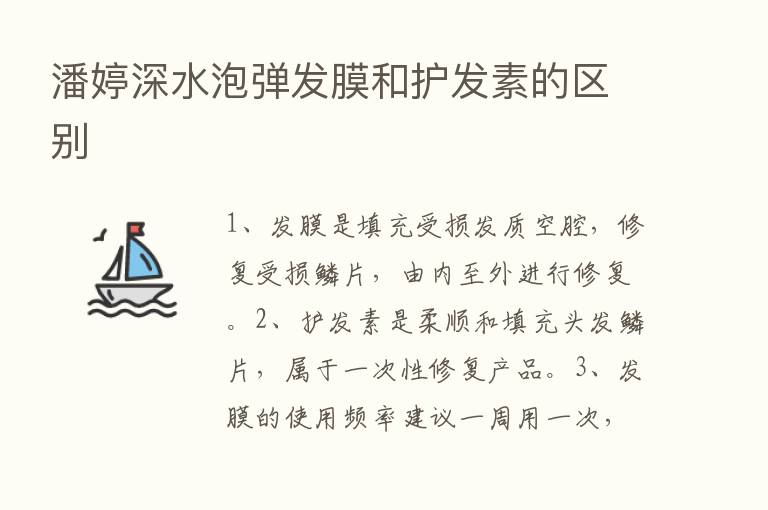 潘婷深水泡弹发膜和护发素的区别

1、发膜是填充受损发质空腔，修复受损鳞片，由内至外进行修复。2、护发素是柔顺和填充头发鳞片，属于一次性修复产品。3、发膜的使用频率建议一周用一次，